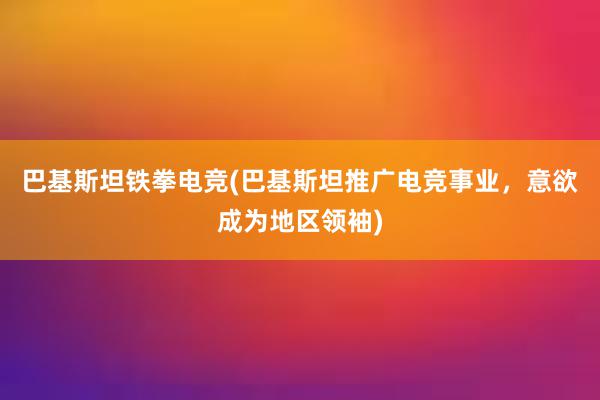 巴基斯坦铁拳电竞(巴基斯坦推广电竞事业，意欲成为地区领袖)